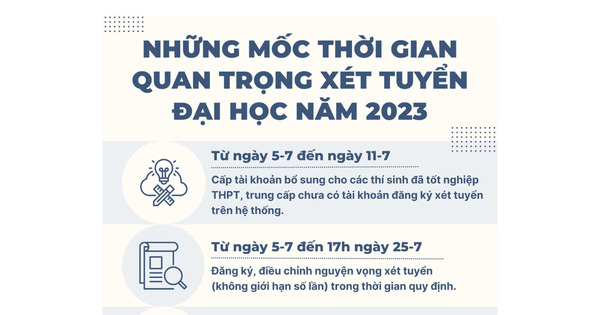 NHỮNG MỐC THỜI GIAN QUAN TRỌNG XÉT TUYỂN ĐẠI HỌC NĂM 2023

Từ ngày 5-7 đến ngày 11-7

Cấp tài khoản bổ sung cho các thí sinh đã tốt nghiệp THPT, trung cấp chưa có tài khoản đăng ký xét tuyển trên hệ thống.

Từ ngày 5-7 đến 17h ngày 25-7

Đăng ký, điều chỉnh nguyện vọng xét tuyển (không giới hạn số lần) trong thời gian quy định.